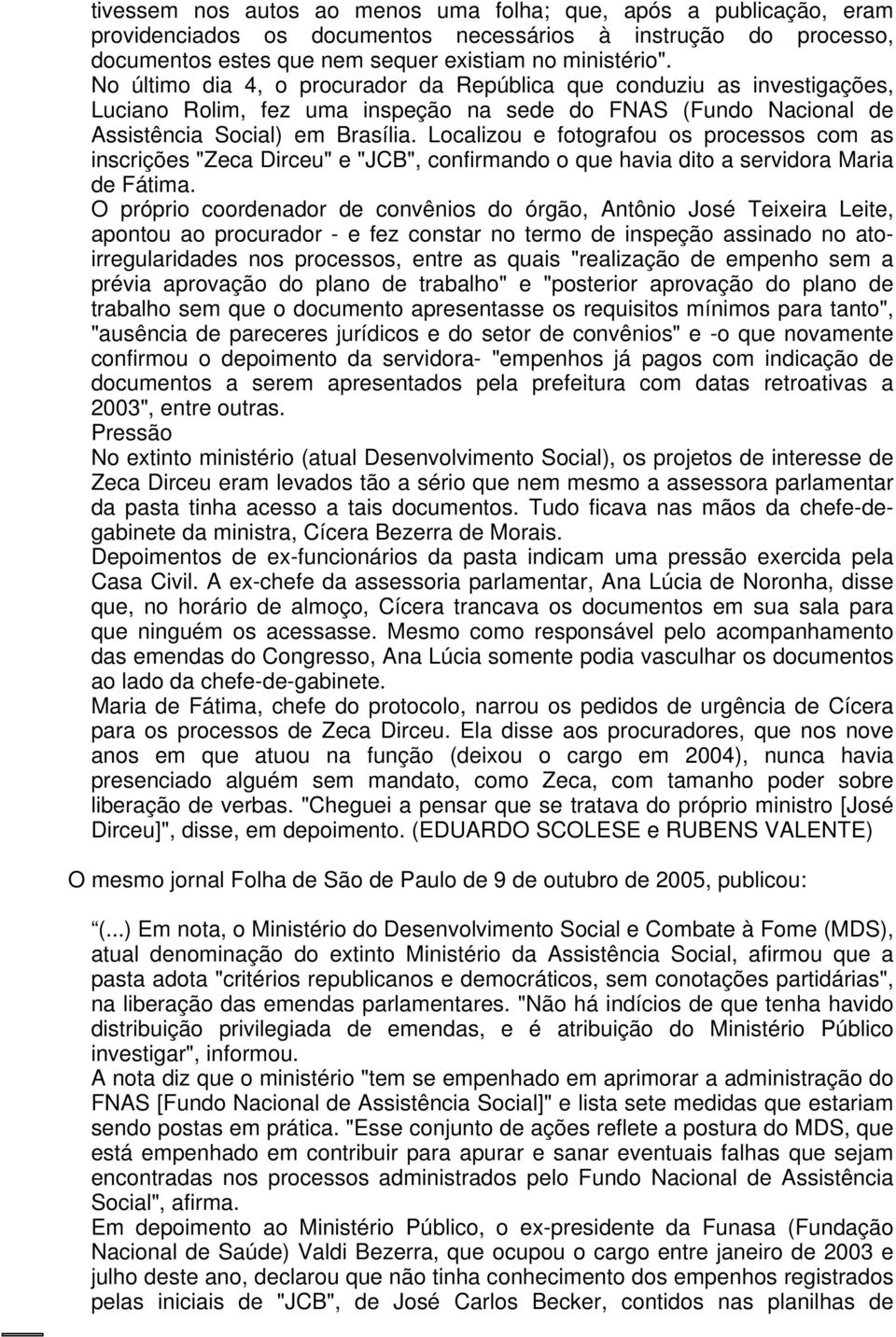 tivessem nos autos ao menos uma folha; que, após a publicação, eram providenciados os documentos necessários à instrução do processo, documentos estes que nem sequer existiam no ministério".
No último dia 4, o procurador da República que conduziu as investigações, Luciano Rolim, fez uma inspeção na sede do FNAS (Fundo Nacional de Assistência Social) em Brasília. Localizou e fotografou os processos com as inscrições "Zeca Dirceu" e "JCB", confirmando o que havia dito a servidora Maria de Fátima.
O próprio coordenador de convênios do órgão, Antônio José Teixeira Leite, apontou ao procurador - e fez constar no termo de inspeção assinado no ato- irregularidades nos processos, entre as quais "realização de empenho sem a prévia aprovação do plano de trabalho" e "posterior aprovação do plano de trabalho sem que o documento apresentasse os requisitos mínimos para tanto", "ausência de pareceres jurídicos e do setor de convênios" e -o que novamente confirmou o depoimento da servidora- "empenhos já pagos com indicação de documentos a serem apresentados pela prefeitura com datas retroativas a 2003", entre outras.
Pressão
No extinto ministério (atual Desenvolvimento Social), os projetos de interesse de Zeca Dirceu eram levados tão a sério que nem mesmo a assessora parlamentar da pasta tinha acesso a tais documentos. Tudo ficava nas mãos da chefe-de-gabinete da ministra, Cícera Bezerra de Morais.
Depoimentos de ex-funcionários da pasta indicam uma pressão exercida pela Casa Civil. A ex-chefe da assessoria parlamentar, Ana Lúcia de Noronha, disse que, no horário de almoço, Cícera trancava os documentos em sua sala para que ninguém os acessasse. Mesmo como responsável pelo acompanhamento das emendas do Congresso, Ana Lúcia somente podia vasculhar os documentos ao lado da chefe-de-gabinete.
Maria de Fátima, chefe do protocolo, narrou os pedidos de urgência de Cícera para os processos de Zeca Dirceu. Ela disse aos procuradores, que nos nove anos em que atuou na função (deixou o cargo em 2004), nunca havia presenciado alguém sem mandato, como Zeca, com tamanho poder sobre liberação de verbas. "Cheguei a pensar que se tratava do próprio ministro [José Dirceu]", disse, em depoimento. (EDUARDO SCOLESE e RUBENS VALENTE)

O mesmo jornal Folha de São de Paulo de 9 de outubro de 2005, publicou:

(...) Em nota, o Ministério do Desenvolvimento Social e Combate à Fome (MDS), atual denominação do extinto Ministério da Assistência Social, afirmou que a pasta adota "critérios republicanos e democráticos, sem conotações partidárias", na liberação das emendas parlamentares. "Não há indícios de que tenha havido distribuição privilegiada de emendas, e é atribuição do Ministério Público investigar", informou.
A nota diz que o ministério "tem se empenhado em aprimorar a administração do FNAS [Fundo Nacional de Assistência Social]" e lista sete medidas que estariam sendo postas em prática. "Esse conjunto de ações reflete a postura do MDS, que está empenhado em contribuir para apurar e sanar eventuais falhas que sejam encontradas nos processos administrados pelo Fundo Nacional de Assistência Social", afirma.
Em depoimento ao Ministério Público, o ex-presidente da Funasa (Fundação Nacional de Saúde) Valdi Bezerra, que ocupou o cargo entre janeiro de 2003 e julho deste ano, declarou que não tinha conhecimento dos empenhos registrados pelas iniciais de "JCB", de José Carlos Becker, contidos nas planilhas de